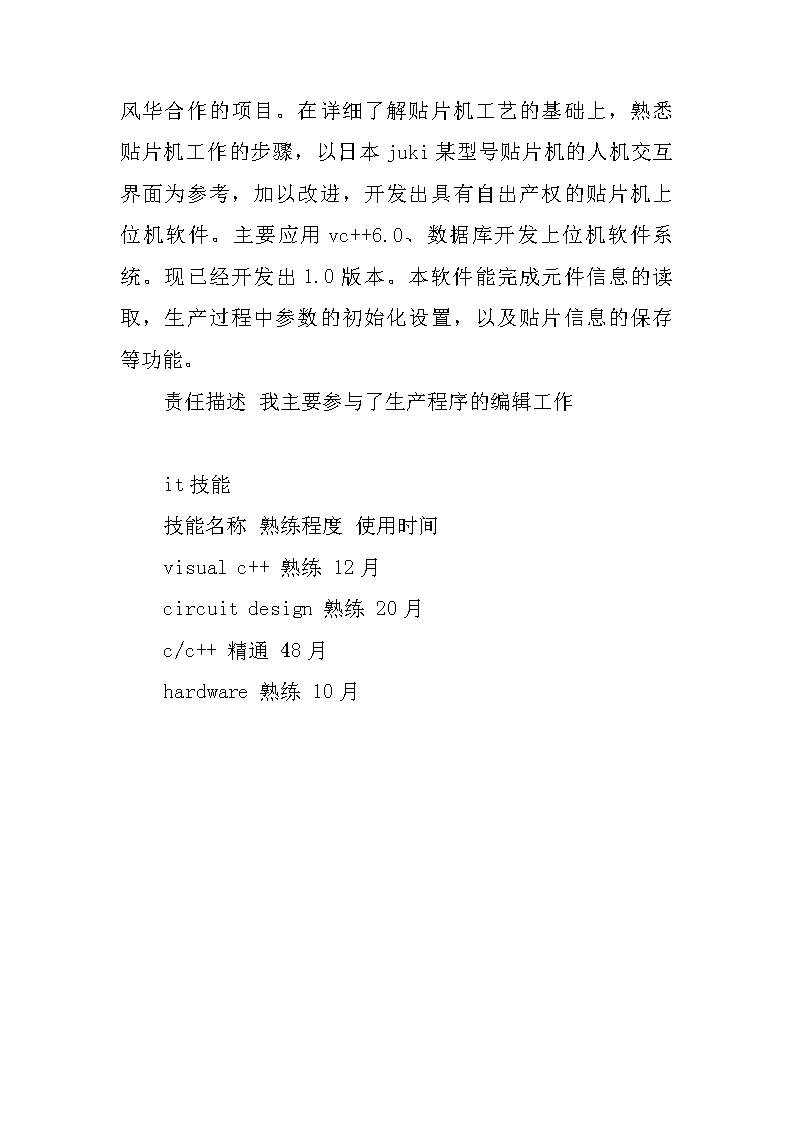 风华合作的项目。在详细了解贴片机工艺的基础上，熟悉贴片机工作的步骤，以日本 juki 某型号贴片机的人机交互界面为参考，加以改进，开发出具有自出产权的贴片机上位机软件。主要应用 vc++6.0、数据库开发上位机软件系统。现已经开发出 1.0 版本。本软件能完成元件信息的读取，生产过程中参数的初始化设置，以及贴片信息的保存等功能。

责任描述 我主要参与了生产程序的编辑工作

it 技能

技能名称 熟练程度 使用时间

visual c++ 熟练 12 月

circuit design 熟练 20 月

c/c++ 精通 48 月

hardware 熟练 10 月